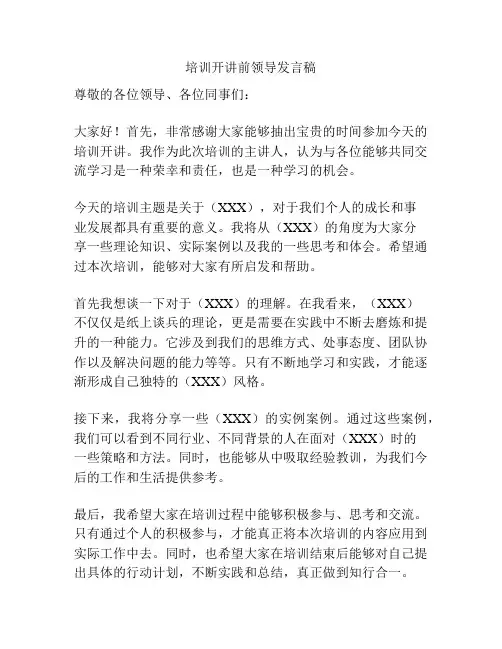 培训开讲前领导发言稿

尊敬的各位领导、各位同事们：

大家好！首先，非常感谢大家能够抽出宝贵的时间参加今天的培训开讲。我作为此次培训的主讲人，认为与各位能够共同交流学习是一种荣幸和责任，也是一种学习的机会。

今天的培训主题是关于（XXX），对于我们个人的成长和事业发展都具有重要的意义。我将从（XXX）的角度为大家分享一些理论知识、实际案例以及我的一些思考和体会。希望通过本次培训，能够对大家有所启发和帮助。

首先我想谈一下对于（XXX）的理解。在我看来，（XXX）不仅仅是纸上谈兵的理论，更是需要在实践中不断去磨炼和提升的一种能力。它涉及到我们的思维方式、处事态度、团队协作以及解决问题的能力等等。只有不断地学习和实践，才能逐渐形成自己独特的（XXX）风格。

接下来，我将分享一些（XXX）的实例案例。通过这些案例，我们可以看到不同行业、不同背景的人在面对（XXX）时的一些策略和方法。同时，也能够从中吸取经验教训，为我们今后的工作和生活提供参考。

最后，我希望大家在培训过程中能够积极参与、思考和交流。只有通过个人的积极参与，才能真正将本次培训的内容应用到实际工作中去。同时，也希望大家在培训结束后能够对自己提出具体的行动计划，不断实践和总结，真正做到知行合一。